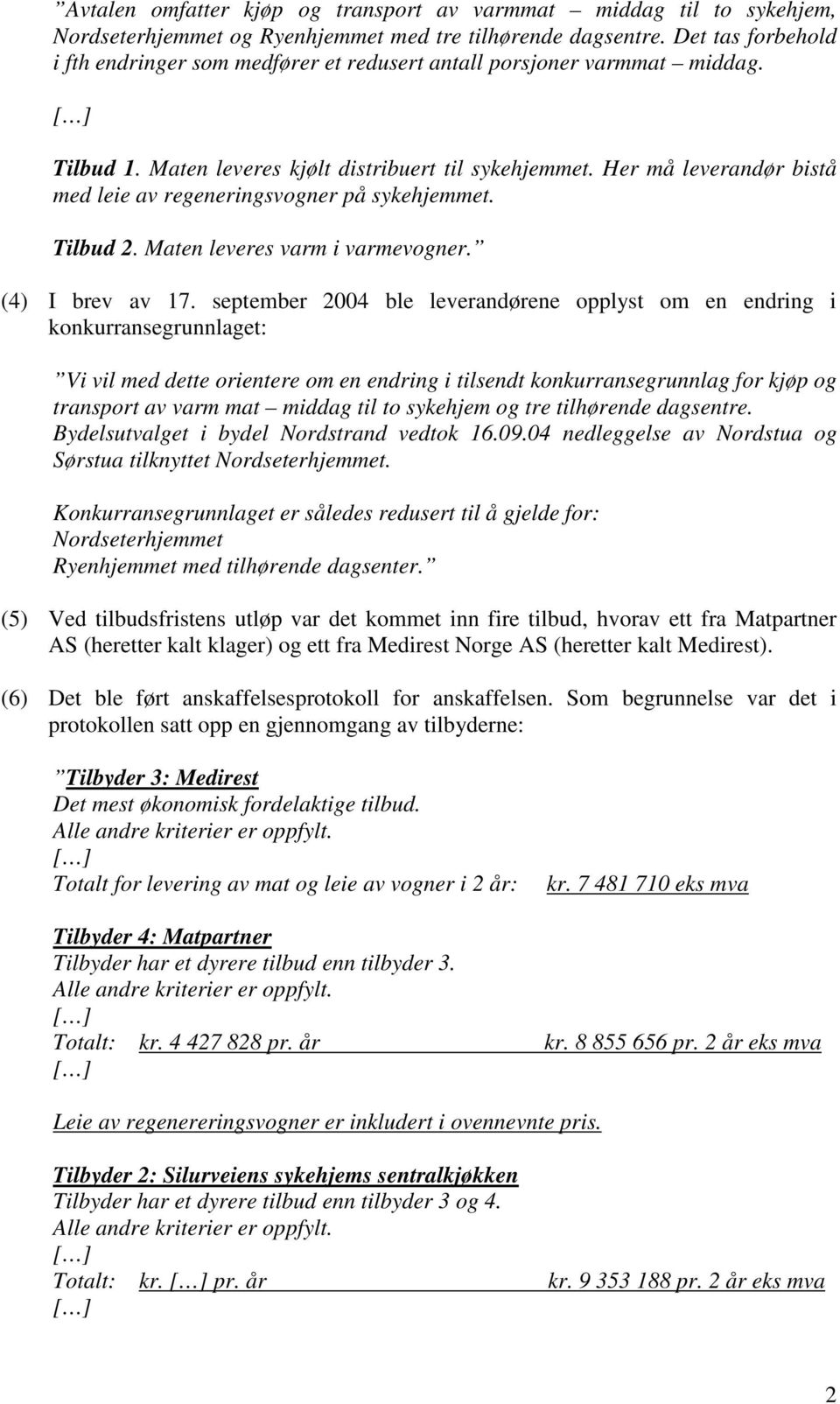 ”Avtalen omfatter kjøp og transport av varmmat – middag til to sykehjem, Nordseterhjemmet og Ryenhjemmet med tre tilhørende dagsentre. Det tas forbehold i fth endringer som medfører et redusert antall porsjoner varmmat – middag.

[…]

Tilbud 1. Maten leveres kjølt distribuert til sykehjemmet. Her må leverandør bistå med leie av regeneringsvogner på sykehjemmet.

Tilbud 2. Maten leveres varm i varmevogner.”

(4) I brev av 17. september 2004 ble leverandørene opplyst om en endring i konkurransegrunnlaget:

”Vi vil med dette orientere om en endring i tilsendt konkurransegrunnlag for kjøp og transport av varm mat – middag til to sykehjem og tre tilhørende dagsentre. Bydelsutvalget i bydel Nordstrand vedtok 16.09.04 nedleggelse av Nordstua og Sørstua tilknyttet Nordseterhjemmet.

Konkurransegrunnlaget er således redusert til å gjelde for:
Nordseterhjemmet
Ryenhjemmet med tilhørende dagsenter.”

(5) Ved tilbudsfristens utløp var det kommet inn fire tilbud, hvorav ett fra Matpartner AS (heretter kalt klager) og ett fra Medirest Norge AS (heretter kalt Medirest).

(6) Det ble ført anskaffelsesprotokoll for anskaffelsen. Som begrunnelse var det i protokollen satt opp en gjennomgang av tilbyderne:

”Tilbyder 3: Medirest
Det mest økonomisk fordelaktige tilbud.
Alle andre kriterier er oppfylt.
[…]
Totalt for levering av mat og leie av vogner i 2 år: kr. 7 481 710 eks mva

Tilbyder 4: Matpartner
Tilbyder har et dyrere tilbud enn tilbyder 3.
Alle andre kriterier er oppfylt.
[…]
Totalt: kr. 4 427 828 pr. år kr. 8 855 656 pr. 2 år eks mva
[…]

Leie av regenereringsvogner er inkludert i ovennevnte pris.

Tilbyder 2: Silurveiens sykehjems sentralkjøkken
Tilbyder har et dyrere tilbud enn tilbyder 3 og 4.
Alle andre kriterier er oppfylt.
[…]
Totalt: kr. […] pr. år kr. 9 353 188 pr. 2 år eks mva
[…]

2